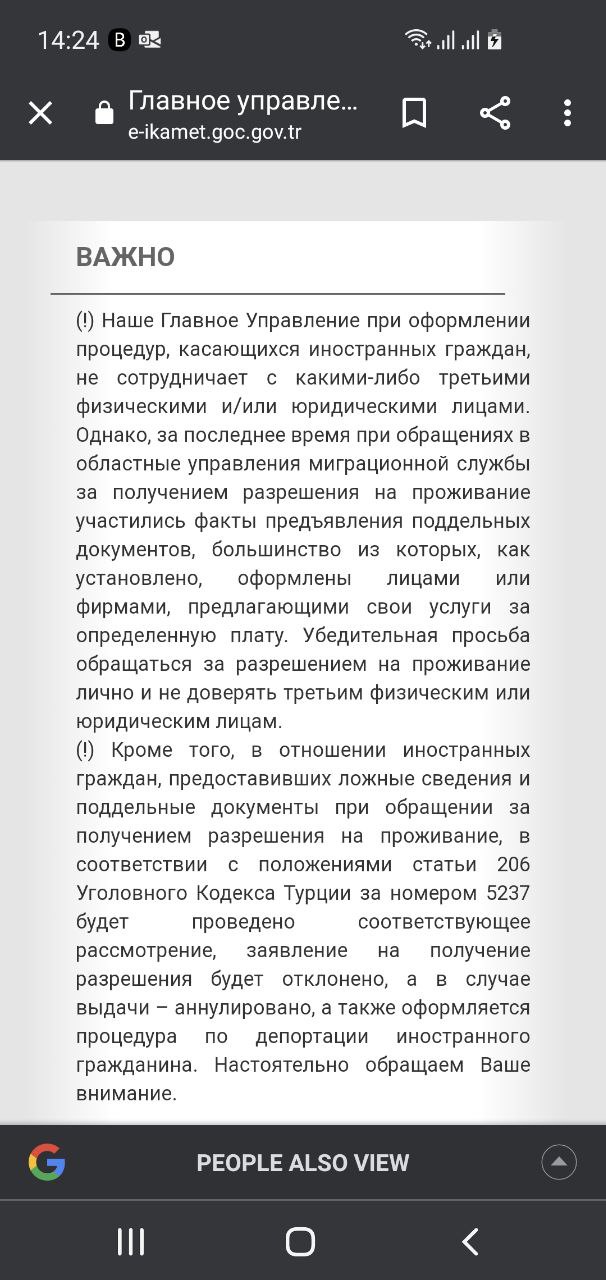 14:24

Главное управле...
e-ikamet.goc.gov.tr

ВАЖНО

(!) Наше Главное Управление при оформлении процедур, касающихся иностранных граждан, не сотрудничает с какими-либо третьими физическими и/или юридическими лицами. Однако, за последнее время при обращениях в областные управления миграционной службы за получением разрешения на проживание участились факты предъявления поддельных документов, большинство из которых, как установлено, оформлены лицами или фирмами, предлагающими свои услуги за определенную плату. Убедительная просьба обращаться за разрешением на проживание лично и не доверять третьим физическим или юридическим лицам.
(!) Кроме того, в отношении иностранных граждан, предоставивших ложные сведения и поддельные документы при обращении за получением разрешения на проживание, в соответствии с положениями статьи 206 Уголовного Кодекса Турции за номером 5237 будет проведено соответствующее рассмотрение, заявление на получение разрешения будет отклонено, а в случае выдачи – аннулировано, а также оформляется процедура по депортации иностранного гражданина. Настоятельно обращаем Ваше внимание.

PEOPLE ALSO VIEW